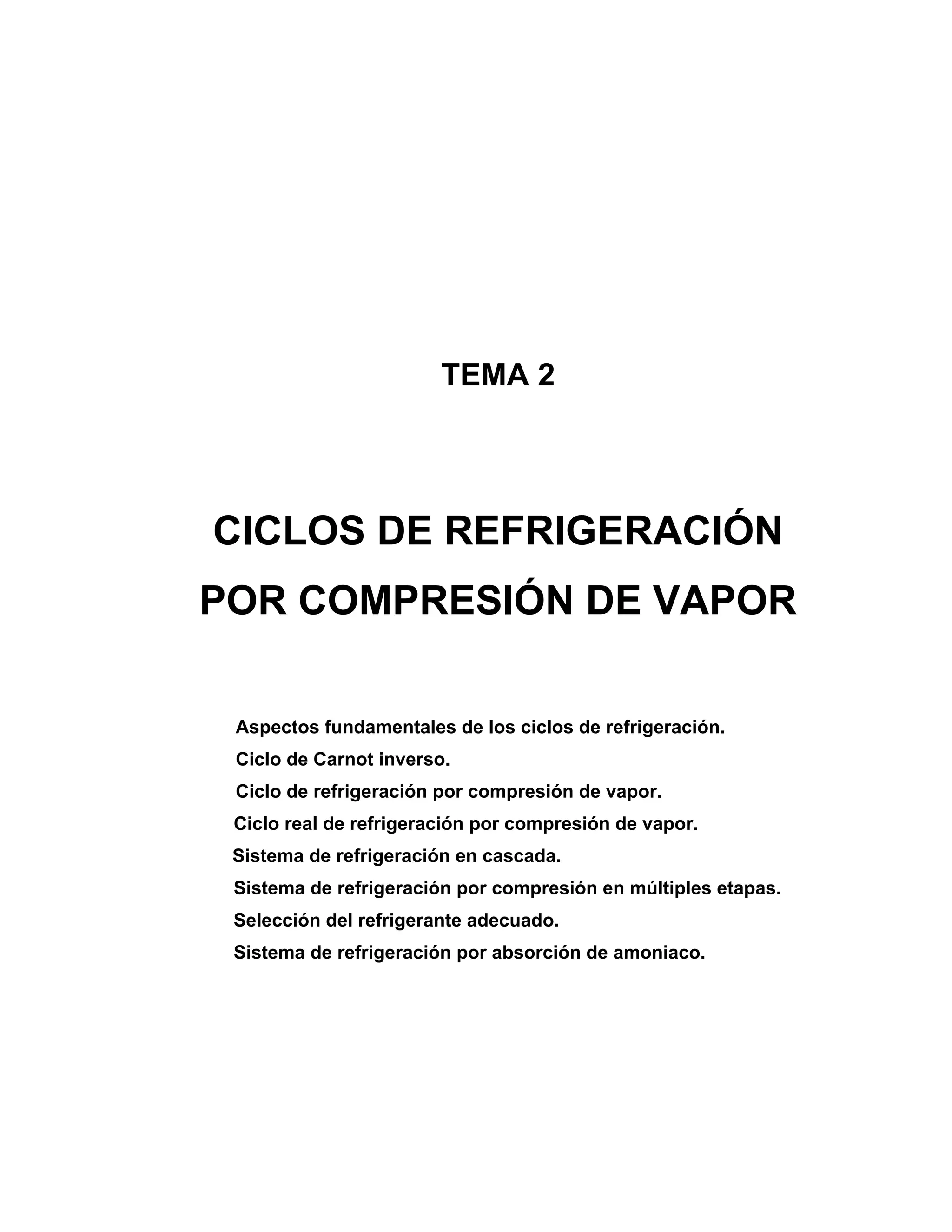 TEMA 2

CICLOS DE REFRIGERACIÓN POR COMPRESIÓN DE VAPOR

Aspectos fundamentales de los ciclos de refrigeración.
Ciclo de Carnot inverso.
Ciclo de refrigeración por compresión de vapor.
Ciclo real de refrigeración por compresión de vapor.
Sistema de refrigeración en cascada.
Sistema de refrigeración por compresión en múltiples etapas.
Selección del refrigerante adecuado.
Sistema de refrigeración por absorción de amoniaco.